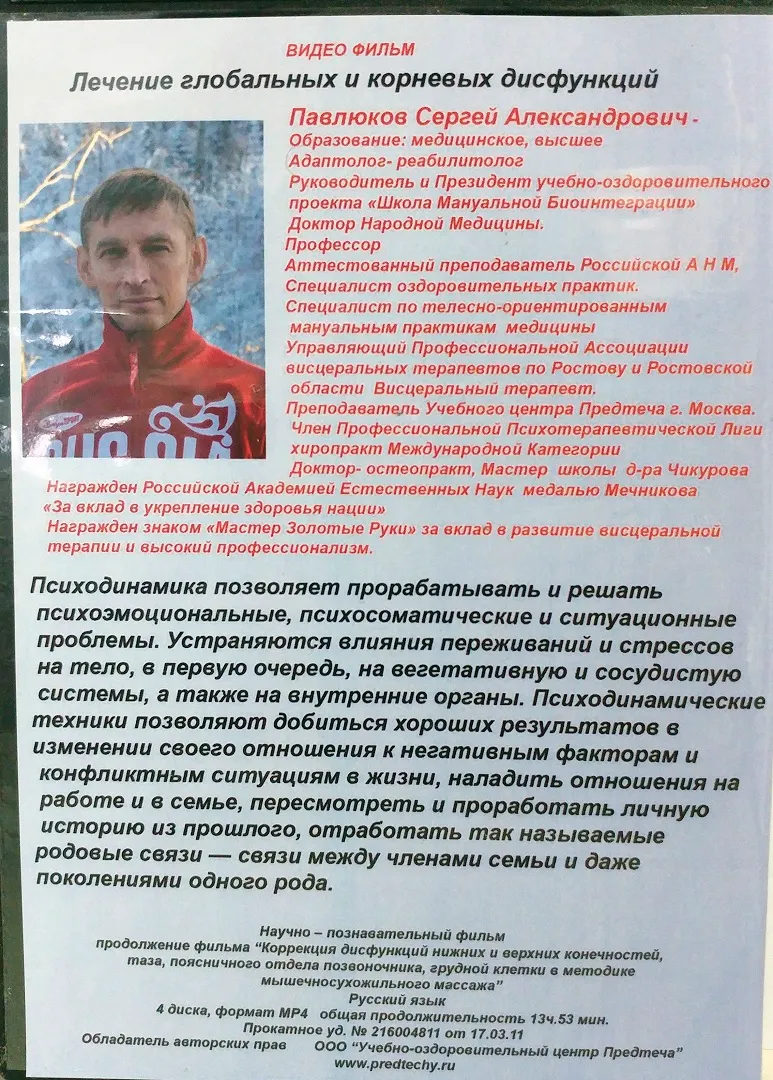 ВИДЕО ФИЛЬМ
Лечение глобальных и корневых дисфункций

Павлюков Сергей Александрович -
Образование: медицинское, высшее
Адаптолог- реабилитолог
Руководитель и Президент учебно-оздоровительного проекта «Школа Мануальной Биоинтеграции»
Доктор Народной Медицины.
Профессор
Аттестованный преподаватель Российской А Н М,
Специалист оздоровительных практик.
Специалист по телесно-ориентированным мануальным практикам медицины
Управляющий Профессиональной Ассоциации висцеральных терапевтов по Ростову и Ростовской области Висцеральный терапевт.
Преподаватель Учебного центра Предтеча г. Москва.
Член Профессиональной Психотерапевтической Лиги хиропракт Международной Категории
Доктор- остеопракт, Мастер школы д-ра Чикурова
Награжден Российской Академией Естественных Наук медалью Мечникова «За вклад в укрепление здоровья нации»
Награжден знаком «Мастер Золотые Руки» за вклад в развитие висцеральной терапии и высокий профессионализм.

Психодинамика позволяет прорабатывать и решать психоэмоциональные, психосоматические и ситуационные проблемы. Устраняются влияния переживаний и стрессов на тело, в первую очередь, на вегетативную и сосудистую системы, а также на внутренние органы. Психодинамические техники позволяют добиться хороших результатов в изменении своего отношения к негативным факторам и конфликтным ситуациям в жизни, наладить отношения на работе и в семье, пересмотреть и проработать личную историю из прошлого, отработать так называемые родовые связи — связи между членами семьи и даже поколениями одного рода.

Научно – познавательный фильм
продолжение фильма "Коррекция дисфункций нижних и верхних конечностей, таза, поясничного отдела позвоночника, грудной клетки в методике мышечносухожильного массажа"
Русский язык
4 диска, формат MP4 общая продолжительность 13ч.53 мин.
Прокатное уд. № 216004811 от 17.03.11
Обладатель авторских прав ООО "Учебно-оздоровительный центр Предтеча"
www.predtechy.ru